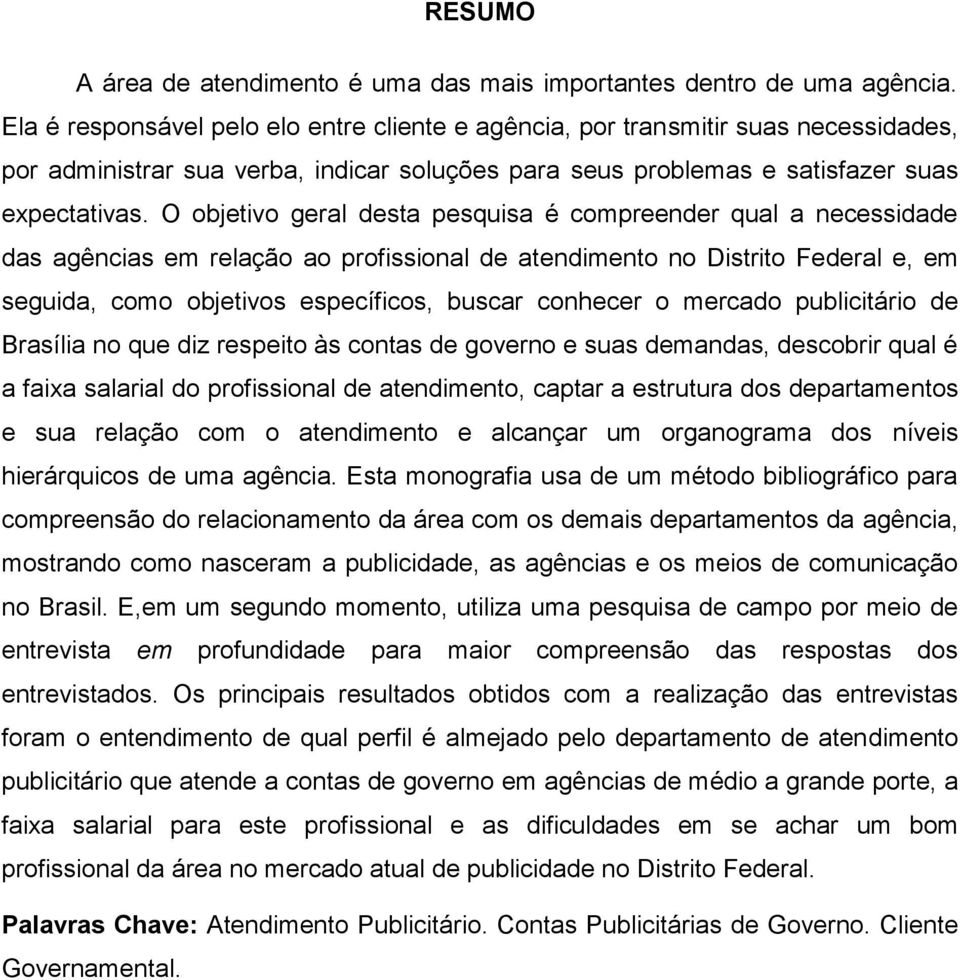 RESUMO

A área de atendimento é uma das mais importantes dentro de uma agência. Ela é responsável pelo elo entre cliente e agência, por transmitir suas necessidades, por administrar sua verba, indicar soluções para seus problemas e satisfazer suas expectativas. O objetivo geral desta pesquisa é compreender qual a necessidade das agências em relação ao profissional de atendimento no Distrito Federal e, em seguida, como objetivos específicos, buscar conhecer o mercado publicitário de Brasília no que diz respeito às contas de governo e suas demandas, descobrir qual é a faixa salarial do profissional de atendimento, captar a estrutura dos departamentos e sua relação com o atendimento e alcançar um organograma dos níveis hierárquicos de uma agência. Esta monografia usa de um método bibliográfico para compreensão do relacionamento da área com os demais departamentos da agência, mostrando como nasceram a publicidade, as agências e os meios de comunicação no Brasil. E,em um segundo momento, utiliza uma pesquisa de campo por meio de entrevista em profundidade para maior compreensão das respostas dos entrevistados. Os principais resultados obtidos com a realização das entrevistas foram o entendimento de qual perfil é almejado pelo departamento de atendimento publicitário que atende a contas de governo em agências de médio a grande porte, a faixa salarial para este profissional e as dificuldades em se achar um bom profissional da área no mercado atual de publicidade no Distrito Federal.

Palavras Chave: Atendimento Publicitário. Contas Publicitárias de Governo. Cliente Governamental.